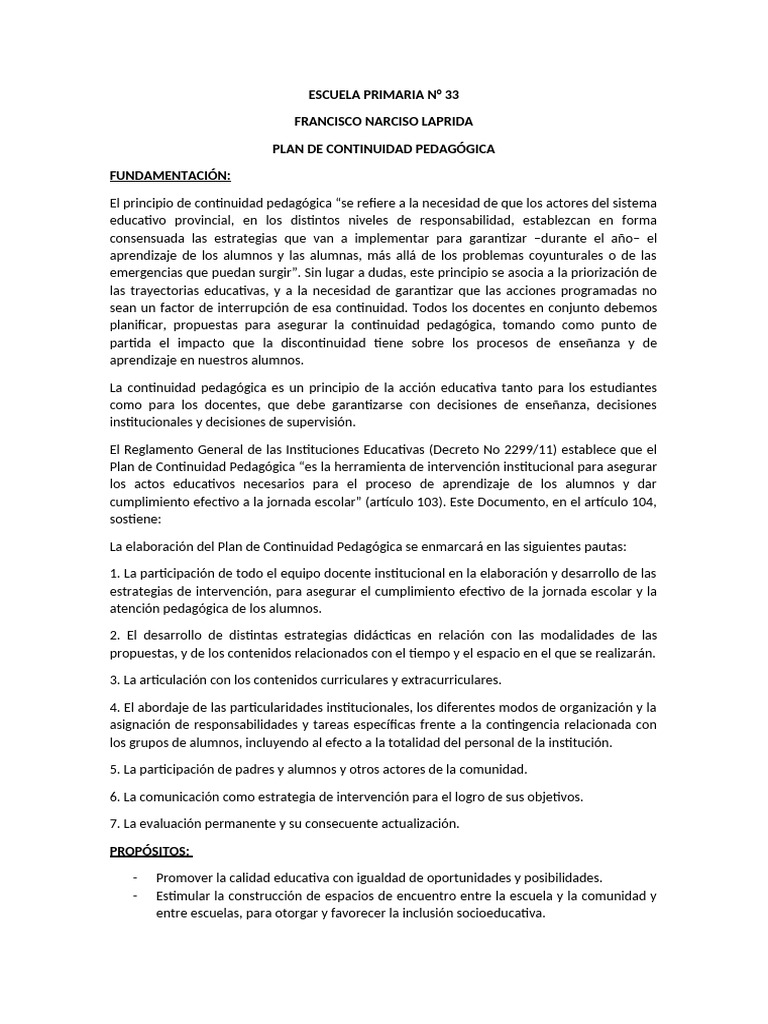 ESCUELA PRIMARIA N° 33

FRANCISCO NARCISO LAPRIDA

PLAN DE CONTINUIDAD PEDAGÓGICA

FUNDAMENTACIÓN:

El principio de continuidad pedagógica “se refiere a la necesidad de que los actores del sistema educativo provincial, en los distintos niveles de responsabilidad, establezcan en forma consensuada las estrategias que van a implementar para garantizar –durante el año– el aprendizaje de los alumnos y las alumnas, más allá de los problemas coyunturales o de las emergencias que puedan surgir”. Sin lugar a dudas, este principio se asocia a la priorización de las trayectorias educativas, y a la necesidad de garantizar que las acciones programadas no sean un factor de interrupción de esa continuidad. Todos los docentes en conjunto debemos planificar, propuestas para asegurar la continuidad pedagógica, tomando como punto de partida el impacto que la discontinuidad tiene sobre los procesos de enseñanza y de aprendizaje en nuestros alumnos.

La continuidad pedagógica es un principio de la acción educativa tanto para los estudiantes como para los docentes, que debe garantizarse con decisiones de enseñanza, decisiones institucionales y decisiones de supervisión.

El Reglamento General de las Instituciones Educativas (Decreto No 2299/11) establece que el Plan de Continuidad Pedagógica “es la herramienta de intervención institucional para asegurar los actos educativos necesarios para el proceso de aprendizaje de los alumnos y dar cumplimiento efectivo a la jornada escolar” (artículo 103). Este Documento, en el artículo 104, sostiene:

La elaboración del Plan de Continuidad Pedagógica se enmarcará en las siguientes pautas:

1. La participación de todo el equipo docente institucional en la elaboración y desarrollo de las estrategias de intervención, para asegurar el cumplimiento efectivo de la jornada escolar y la atención pedagógica de los alumnos.

2. El desarrollo de distintas estrategias didácticas en relación con las modalidades de las propuestas, y de los contenidos relacionados con el tiempo y el espacio en el que se realizarán.

3. La articulación con los contenidos curriculares y extracurriculares.

4. El abordaje de las particularidades institucionales, los diferentes modos de organización y la asignación de responsabilidades y tareas específicas frente a la contingencia relacionada con los grupos de alumnos, incluyendo al efecto a la totalidad del personal de la institución.

5. La participación de padres y alumnos y otros actores de la comunidad.

6. La comunicación como estrategia de intervención para el logro de sus objetivos.

7. La evaluación permanente y su consecuente actualización.

PROPÓSITOS:

- Promover la calidad educativa con igualdad de oportunidades y posibilidades.
- Estimular la construcción de espacios de encuentro entre la escuela y la comunidad y entre escuelas, para otorgar y favorecer la inclusión socioeducativa.